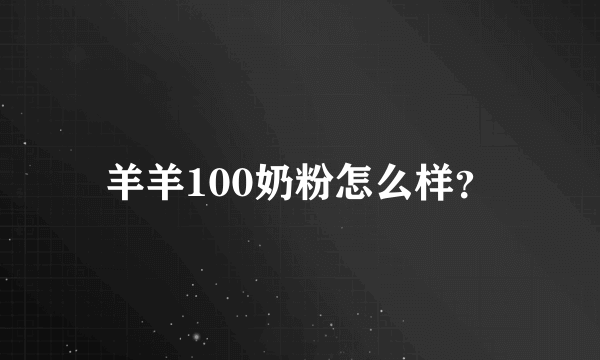 羊羊100奶粉怎么样?